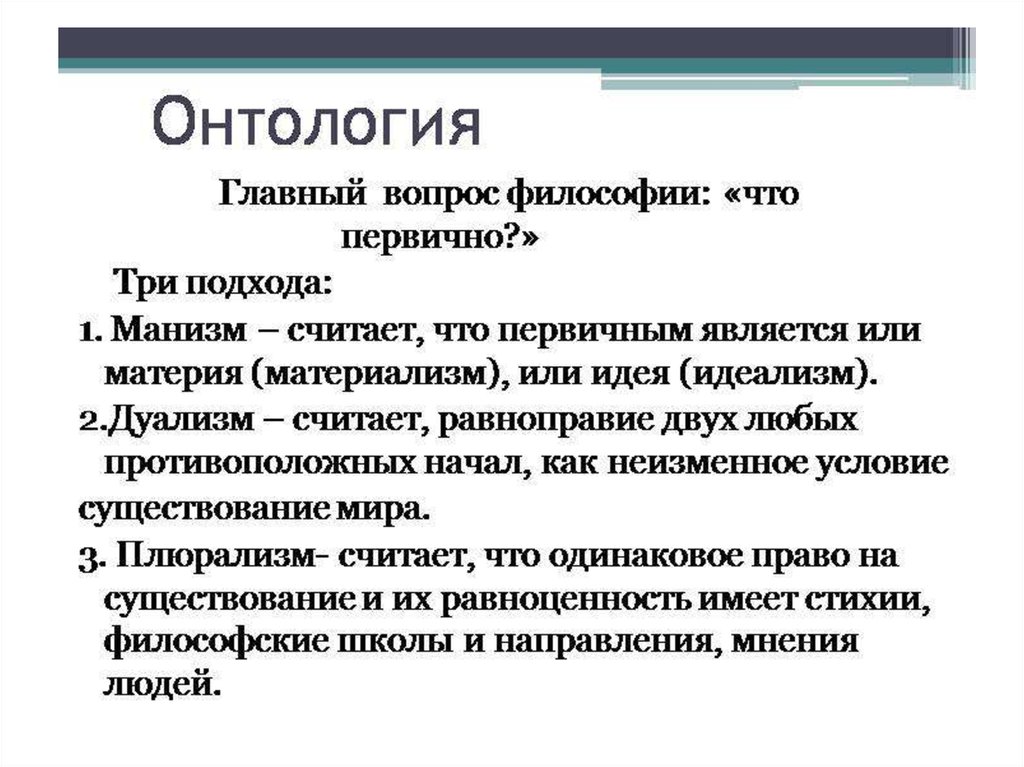 Онтология

Главный вопрос философии: «что первично?»

Три подхода:

1. Манизм – считает, что первичным является или материя (материализм), или идея (идеализм).

2.Дуализм – считает, равноправие двух любых противоположных начал, как неизменное условие существование мира.

3. Плюрализм- считает, что одинаковое право на существование и их равноценность имеет стихии, философские школы и направления, мнения людей.